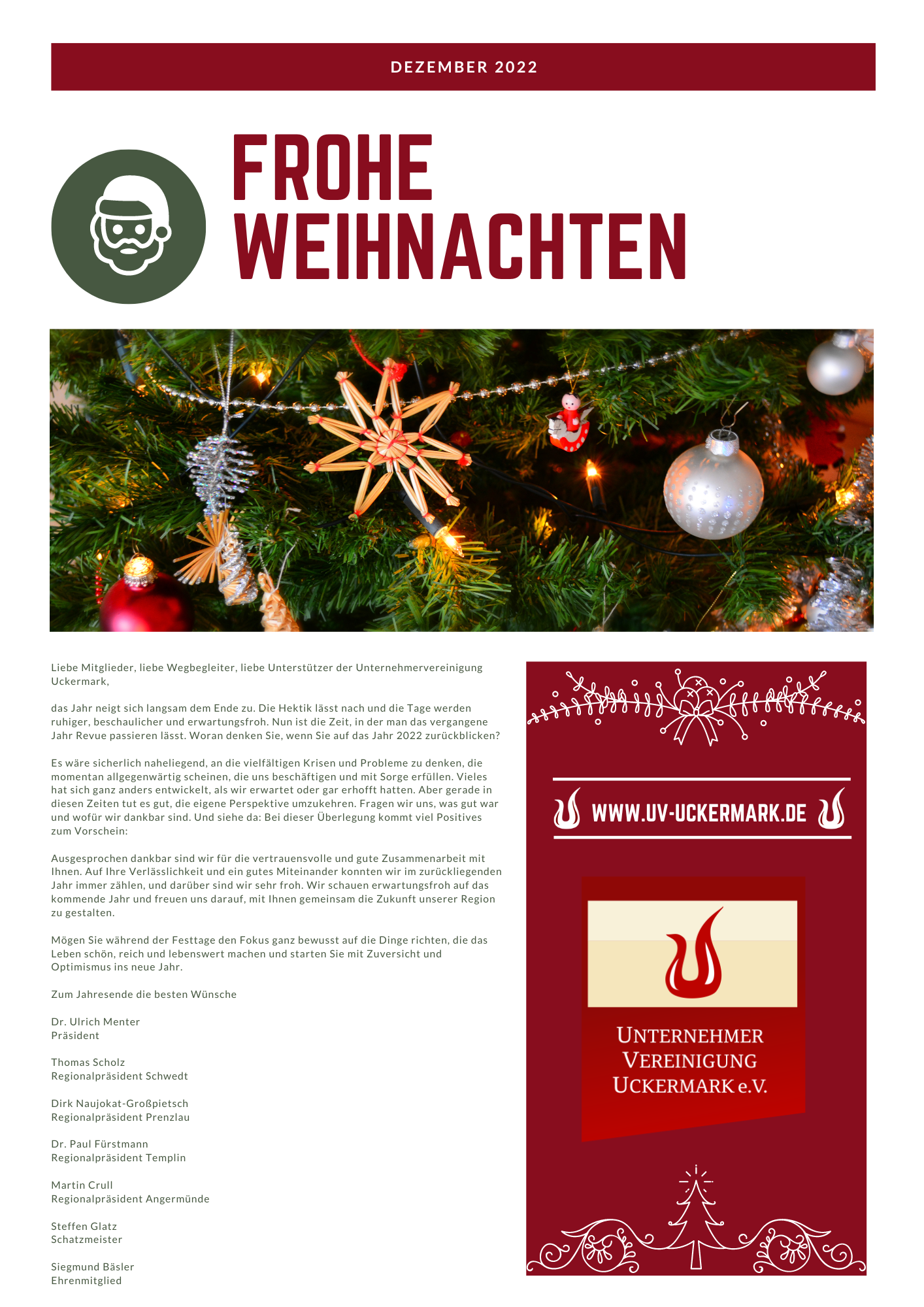 DEZEMBER 2022

FROHE WEIHNACHTEN

Liebe Mitglieder, liebe Wegbegleiter, liebe Unterstützer der Unternehmervereinigung Uckermark,

das Jahr neigt sich langsam dem Ende zu. Die Hektik lässt nach und die Tage werden ruhiger, beschaulicher und erwartungsfroh. Nun ist die Zeit, in der man das vergangene Jahr Revue passieren lässt. Woran denken Sie, wenn Sie auf das Jahr 2022 zurückblicken?

Es wäre sicherlich naheliegend, an die vielfältigen Krisen und Probleme zu denken, die momentan allgegenwärtig scheinen, die uns beschäftigen und mit Sorge erfüllen. Vieles hat sich ganz anders entwickelt, als wir erwartet oder gar erhofft hatten. Aber gerade in diesen Zeiten tut es gut, die eigene Perspektive umzukehren. Fragen wir uns, was gut war und wofür wir dankbar sind. Und siehe da: Bei dieser Überlegung kommt viel Positives zum Vorschein:

Ausgesprochen dankbar sind wir für die vertrauensvolle und gute Zusammenarbeit mit Ihnen. Auf Ihre Verlässlichkeit und ein gutes Miteinander konnten wir im zurückliegenden Jahr immer zählen, und darüber sind wir sehr froh. Wir schauen erwartungsfroh auf das kommende Jahr und freuen uns darauf, mit Ihnen gemeinsam die Zukunft unserer Region zu gestalten.

Mögen Sie während der Festtage den Fokus ganz bewusst auf die Dinge richten, die das Leben schön, reich und lebenswert machen und starten Sie mit Zuversicht und Optimismus ins neue Jahr.

Zum Jahresende die besten Wünsche

Dr. Ulrich Menter
Präsident

Thomas Scholz
Regionalpräsident Schwedt

Dirk Naujokat-Großpietsch
Regionalpräsident Prenzlau

Dr. Paul Fürstmann
Regionalpräsident Templin

Martin Crull
Regionalpräsident Angermünde

Steffen Glatz
Schatzmeister

Siegmund Bäsler
Ehrenmitglied

WWW.UV-UCKERMARK.DE

UNTERNEHMER VEREINIGUNG UCKERMARK e.V.